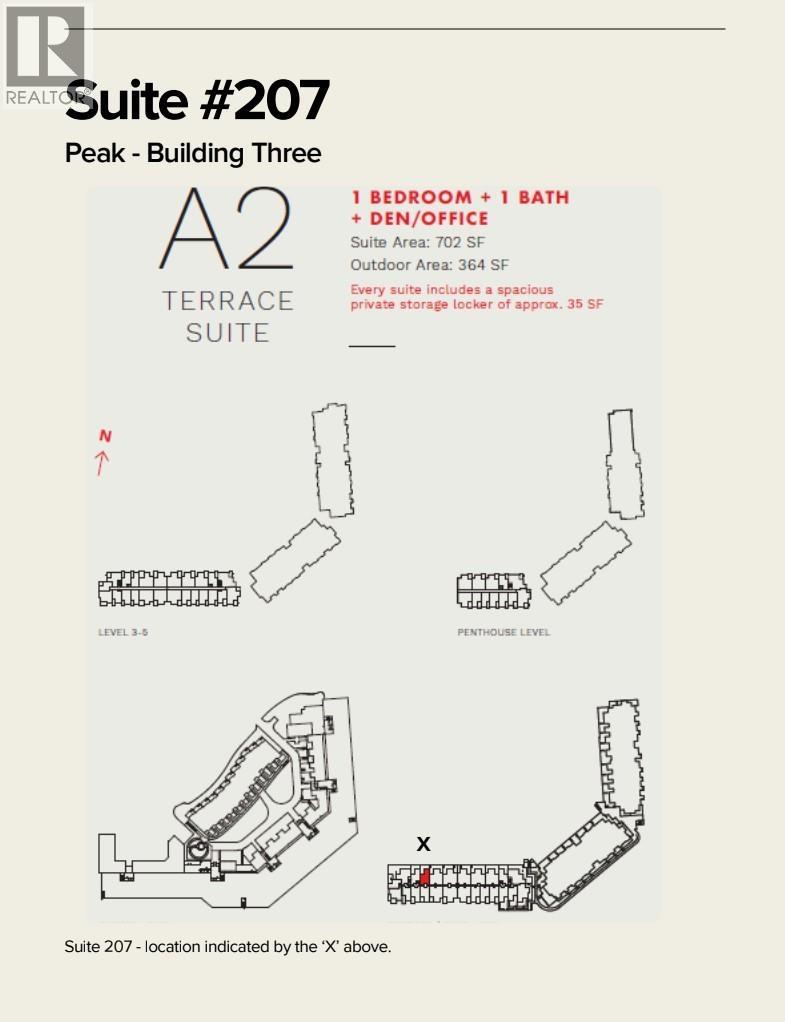 REALTOR®

Suite #207

Peak - Building Three

A2

TERRACE SUITE

1 BEDROOM + 1 BATH + DEN/OFFICE

Suite Area: 702 SF

Outdoor Area: 364 SF

Every suite includes a spacious private storage locker of approx. 35 SF

N

LEVEL 3-5

PENTHOUSE LEVEL

X

Suite 207 - location indicated by the 'X' above.